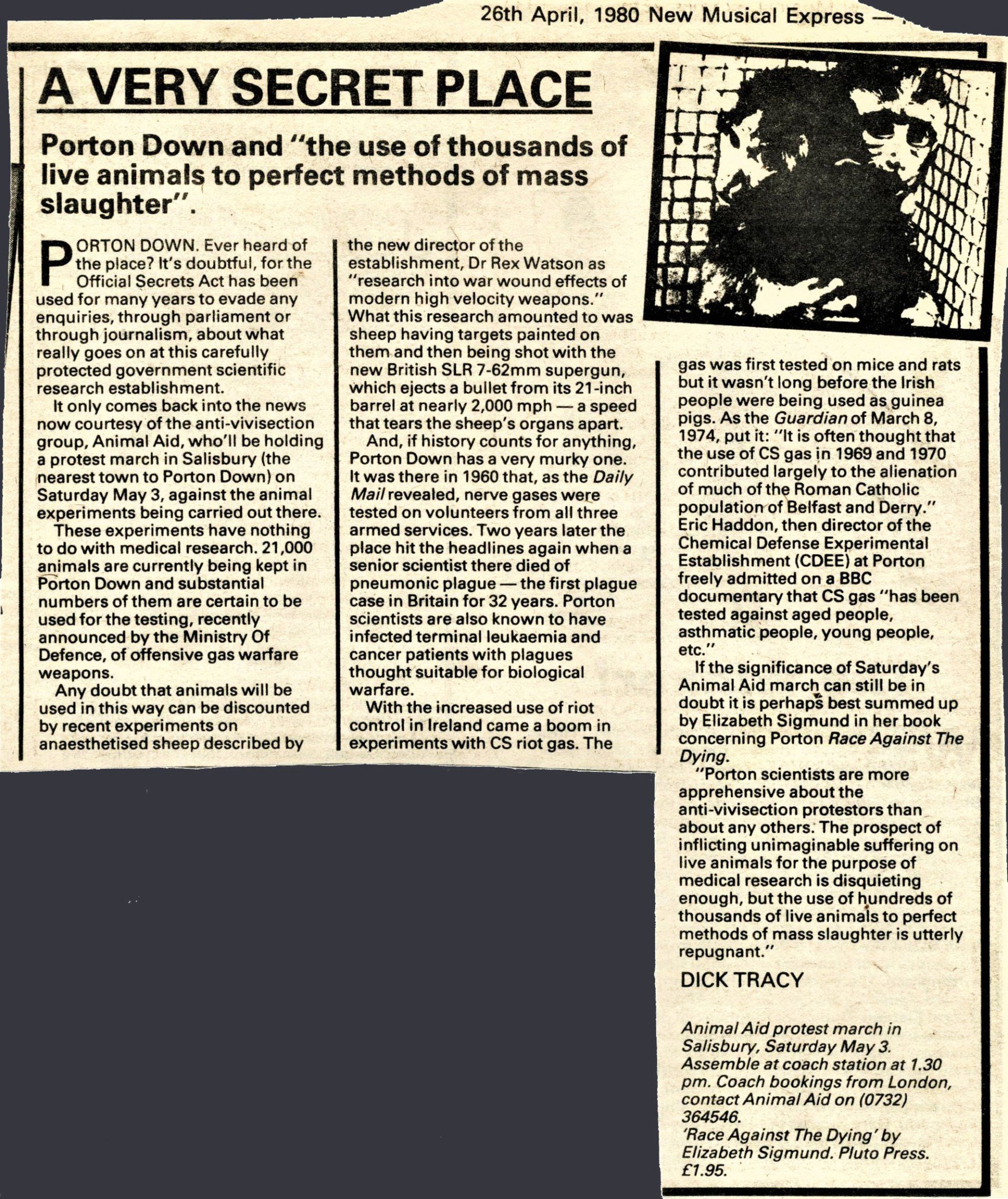 26th April, 1980 New Musical Express —

A VERY SECRET PLACE

Porton Down and "the use of thousands of live animals to perfect methods of mass slaughter".

PORTON DOWN. Ever heard of the place? It's doubtful, for the Official Secrets Act has been used for many years to evade any enquiries, through parliament or through journalism, about what really goes on at this carefully protected government scientific research establishment.

It only comes back into the news now courtesy of the anti-vivisection group, Animal Aid, who'll be holding a protest march in Salisbury (the nearest town to Porton Down) on Saturday May 3, against the animal experiments being carried out there.

These experiments have nothing to do with medical research. 21,000 animals are currently being kept in Porton Down and substantial numbers of them are certain to be used for the testing, recently announced by the Ministry Of Defence, of offensive gas warfare weapons.

Any doubt that animals will be used in this way can be discounted by recent experiments on anaesthetised sheep described by the new director of the establishment, Dr Rex Watson as "research into war wound effects of modern high velocity weapons." What this research amounted to was sheep having targets painted on them and then being shot with the new British SLR 7-62mm supergun, which ejects a bullet from its 21-inch barrel at nearly 2,000 mph — a speed that tears the sheep's organs apart.

And, if history counts for anything, Porton Down has a very murky one. It was there in 1960 that, as the Daily Mail revealed, nerve gases were tested on volunteers from all three armed services. Two years later the place hit the headlines again when a senior scientist there died of pneumonic plague — the first plague case in Britain for 32 years. Porton scientists are also known to have infected terminal leukaemia and cancer patients with plagues thought suitable for biological warfare.

With the increased use of riot control in Ireland came a boom in experiments with CS riot gas. The gas was first tested on mice and rats but it wasn't long before the Irish people were being used as guinea pigs. As the Guardian of March 8, 1974, put it: "It is often thought that the use of CS gas in 1969 and 1970 contributed largely to the alienation of much of the Roman Catholic population of Belfast and Derry." Eric Haddon, then director of the Chemical Defense Experimental Establishment (CDEE) at Porton freely admitted on a BBC documentary that CS gas "has been tested against aged people, asthmatic people, young people, etc."

If the significance of Saturday's Animal Aid march can still be in doubt it is perhaps best summed up by Elizabeth Sigmund in her book concerning Porton Race Against The Dying.

"Porton scientists are more apprehensive about the anti-vivisection protestors than about any others. The prospect of inflicting unimaginable suffering on live animals for the purpose of medical research is disquieting enough, but the use of hundreds of thousands of live animals to perfect methods of mass slaughter is utterly repugnant."

DICK TRACY

Animal Aid protest march in Salisbury, Saturday May 3. Assemble at coach station at 1.30 pm. Coach bookings from London, contact Animal Aid on (0732) 364546.
'Race Against The Dying' by Elizabeth Sigmund. Pluto Press. £1.95.